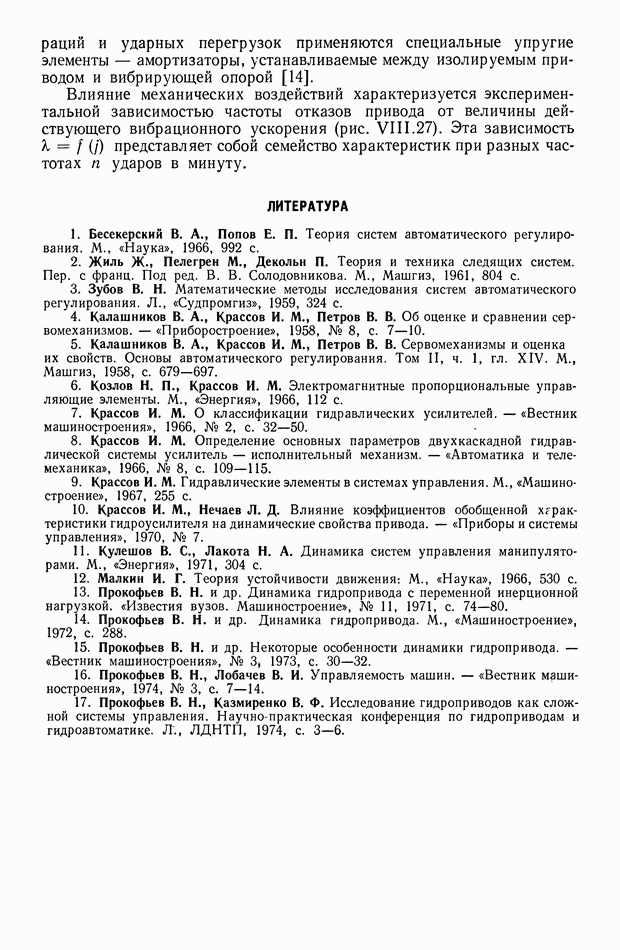 раций и ударных перегрузок применяются специальные упругие элементы — амортизаторы, устанавливаемые между изолируемым приводом и вибрирующей опорой [14].

Влияние механических воздействий характеризуется экспериментальной зависимостью частоты отказов привода от величины действующего вибрационного ускорения (рис. VIII.27). Эта зависимость $\lambda = f(j)$ представляет собой семейство характеристик при разных частотах $n$ ударов в минуту.

ЛИТЕРАТУРА

1. Бесекерский В. А., Попов Е. П. Теория систем автоматического регулирования. М., «Наука», 1966, 992 с.
2. Жиль Ж., Пелегрен М., Декольн П. Теория и техника следящих систем. Пер. с франц. Под ред. В. В. Солодовникова. М., Машгиз, 1961, 804 с.
3. Зубов В. Н. Математические методы исследования систем автоматического регулирования. Л., «Судпромгиз», 1959, 324 с.
4. Калашников В. А., Крассов И. М., Петров В. В. Об оценке и сравнении сервомеханизмов. — «Приборостроение», 1958, № 8, с. 7—10.
5. Калашников В. А., Крассов И. М., Петров В. В. Сервомеханизмы и оценка их свойств. Основы автоматического регулирования. Том II, ч. 1, гл. XIV. М., Машгиз, 1958, с. 679—697.
6. Козлов Н. П., Крассов И. М. Электромагнитные пропорциональные управляющие элементы. М., «Энергия», 1966, 112 с.
7. Крассов И. М. О классификации гидравлических усилителей. — «Вестник машиностроения», 1966, № 2, с. 32—50.
8. Крассов И. М. Определение основных параметров двухкаскадной гидравлической системы усилитель — исполнительный механизм. — «Автоматика и телемеханика», 1966, № 8, с. 109—115.
9. Крассов И. М. Гидравлические элементы в системах управления. М., «Машиностроение», 1967, 255 с.
10. Крассов И. М., Нечаев Л. Д. Влияние коэффициентов обобщенной характеристики гидроусилителя на динамические свойства привода. — «Приборы и системы управления», 1970, № 7.
11. Кулешов В. С., Лакота Н. А. Динамика систем управления манипуляторами. М., «Энергия», 1971, 304 с.
12. Малкин И. Г. Теория устойчивости движения: М., «Наука», 1966, 530 с.
13. Прокофьев В. Н. и др. Динамика гидропривода с переменной инерционной нагрузкой. «Известия вузов. Машиностроение», № 11, 1971, с. 74—80.
14. Прокофьев В. Н. и др. Динамика гидропривода. М., «Машиностроение», 1972, с. 288.
15. Прокофьев В. Н. и др. Некоторые особенности динамики гидропривода. — «Вестник машиностроения», № 3, 1973, с. 30—32.
16. Прокофьев В. Н., Лобачев В. И. Управляемость машин. — «Вестник машиностроения», 1974, № 3, с. 7—14.
17. Прокофьев В. Н., Казмиренко В. Ф. Исследование гидроприводов как сложной системы управления. Научно-практическая конференция по гидроприводам и гидроавтоматике. Л., ЛДНТП, 1974, с. 3—6.